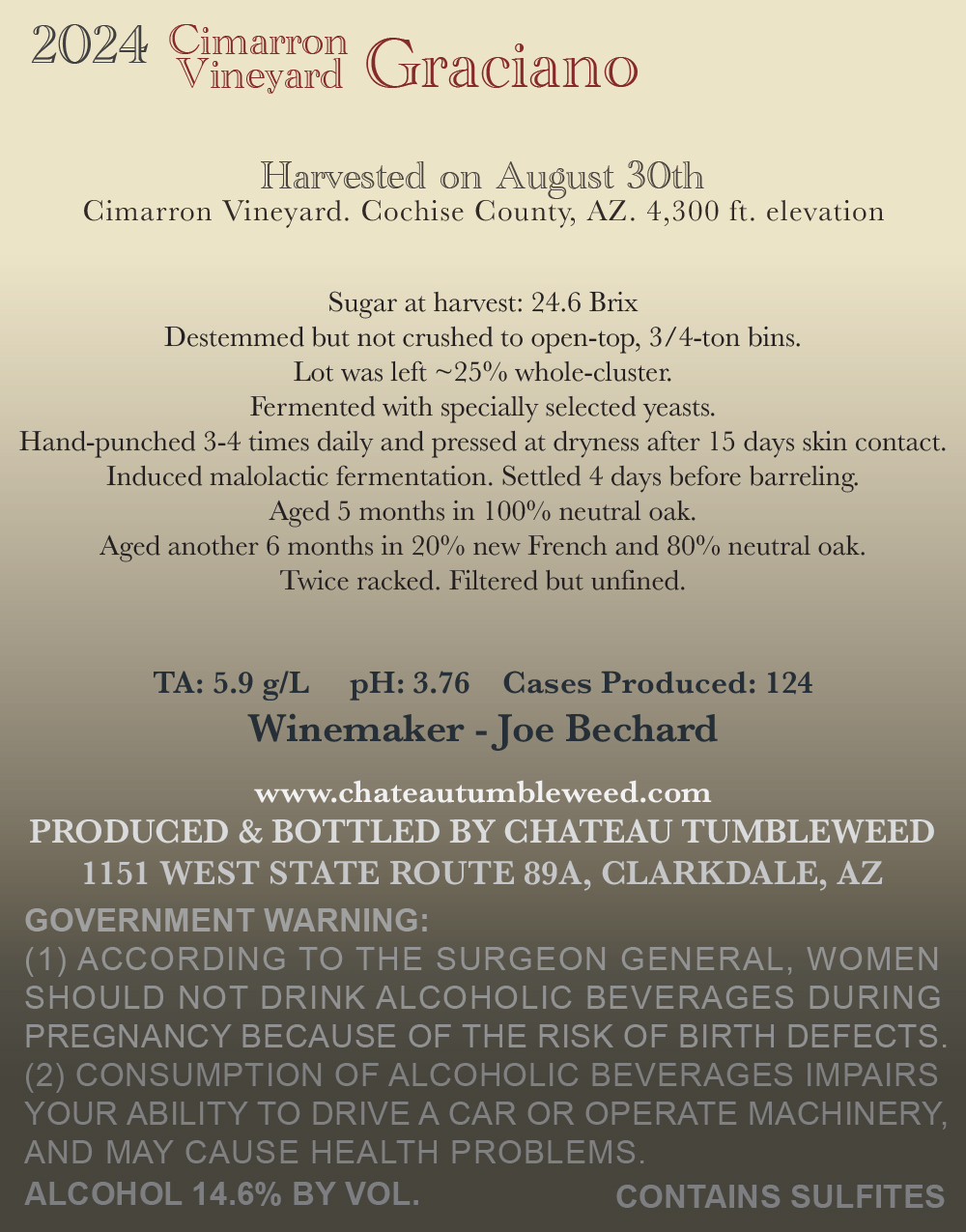 2024 Cimarron Vineyard Graciano

Harvested on August 30th
Cimarron Vineyard. Cochise County, AZ. 4,300 ft. elevation

Sugar at harvest: 24.6 Brix
Destemmed but not crushed to open-top, 3/4-ton bins.
Lot was left ~25% whole-cluster.
Fermented with specially selected yeasts.
Hand-punched 3-4 times daily and pressed at dryness after 15 days skin contact.
Induced malolactic fermentation. Settled 4 days before barreling.
Aged 5 months in 100% neutral oak.
Aged another 6 months in 20% new French and 80% neutral oak.
Twice racked. Filtered but unfined.

TA: 5.9 g/L pH: 3.76 Cases Produced: 124
Winemaker - Joe Bechard

www.chateautumbleweed.com
PRODUCED & BOTTLED BY CHATEAU TUMBLEWEED
1151 WEST STATE ROUTE 89A, CLARKDALE, AZ
GOVERNMENT WARNING:
(1) ACCORDING TO THE SURGEON GENERAL, WOMEN SHOULD NOT DRINK ALCOHOLIC BEVERAGES DURING PREGNANCY BECAUSE OF THE RISK OF BIRTH DEFECTS. (2) CONSUMPTION OF ALCOHOLIC BEVERAGES IMPAIRS YOUR ABILITY TO DRIVE A CAR OR OPERATE MACHINERY, AND MAY CAUSE HEALTH PROBLEMS.
ALCOHOL 14.6% BY VOL. CONTAINS SULFITES